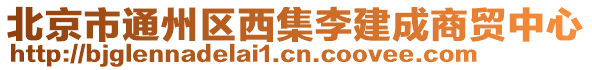 北京市通州区西集李建成商贸中心
http://bjglennadelai1.cn.coovee.com